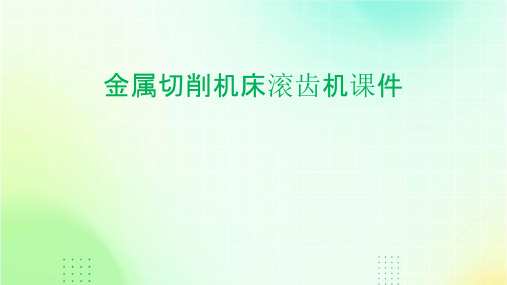 金属切削机床滚齿机课件